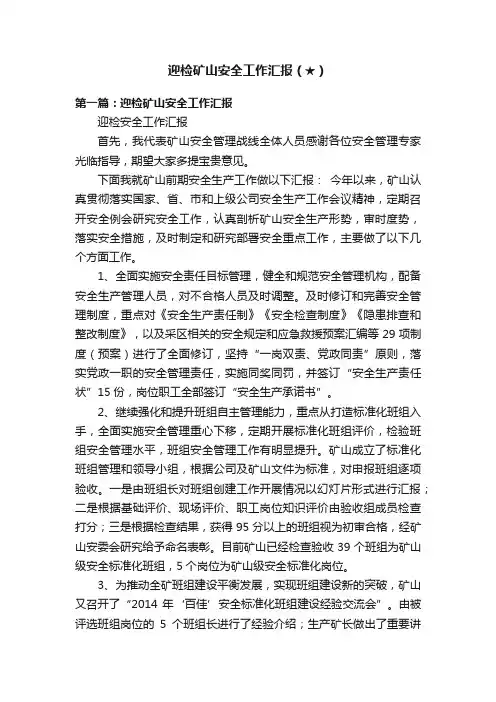 迎检矿山安全工作汇报（★）

第一篇：迎检矿山安全工作汇报

迎检安全工作汇报

首先，我代表矿山安全管理战线全体人员感谢各位安全管理专家光临指导，期望大家多提宝贵意见。

下面我就矿山前期安全生产工作做以下汇报： 今年以来，矿山认真贯彻落实国家、省、市和上级公司安全生产工作会议精神，定期召开安全例会研究安全工作，认真剖析矿山安全生产形势，审时度势，落实安全措施，及时制定和研究部署安全重点工作，主要做了以下几个方面工作。

1、全面实施安全责任目标管理，健全和规范安全管理机构，配备安全生产管理人员，对不合格人员及时调整。及时修订和完善安全管理制度，重点对《安全生产责任制》《安全检查制度》《隐患排查和整改制度》，以及采区相关的安全规定和应急救援预案汇编等 29 项制度（预案）进行了全面修订，坚持“一岗双责、党政同责”原则，落实党政一职的安全管理责任，实施同奖同罚，并签订“安全生产责任状”15 份，岗位职工全部签订“安全生产承诺书”。

2、继续强化和提升班组自主管理能力，重点从打造标准化班组入手，全面实施安全管理重心下移，定期开展标准化班组评价，检验班组安全管理水平，班组安全管理工作有明显提升。矿山成立了标准化班组管理和领导小组，根据公司及矿山文件为标准，对申报班组逐项验收。一是由班组长对班组创建工作开展情况以幻灯片形式进行汇报；二是根据基础评价、现场评价、职工岗位知识评价由验收组成员检查打分；三是根据检查结果，获得 95 分以上的班组视为初审合格，经矿山安委会研究给予命名表彰。目前矿山已经检查验收 39 个班组为矿山级安全标准化班组，5 个岗位为矿山级安全标准化岗位。

3、为推动全矿班组建设平衡发展，实现班组建设新的突破，矿山又召开了“2014 年‘百佳’安全标准化班组建设经验交流会”。由被评选班组岗位的 5 个班组长进行了经验介绍；生产矿长做出了重要讲